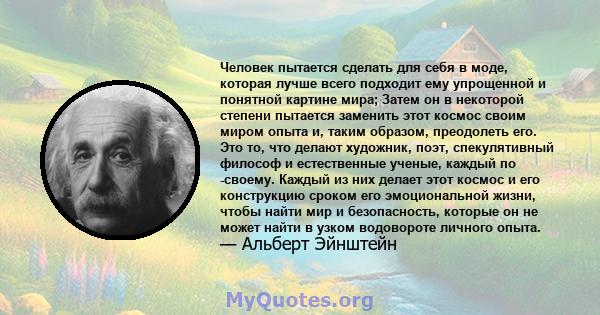 Человек пытается сделать для себя в моде, которая лучше всего подходит ему упрощенной и понятной картине мира; Затем он в некоторой степени пытается заменить этот космос своим миром опыта и, таким образом, преодолеть его. Это то, что делают художник, поэт, спекулятивный философ и естественные ученые, каждый по -своему. Каждый из них делает этот космос и его конструкцию сроком его эмоциональной жизни, чтобы найти мир и безопасность, которые он не может найти в узком водовороте личного опыта.
— Альберт Эйнштейн

MyQuotes.org